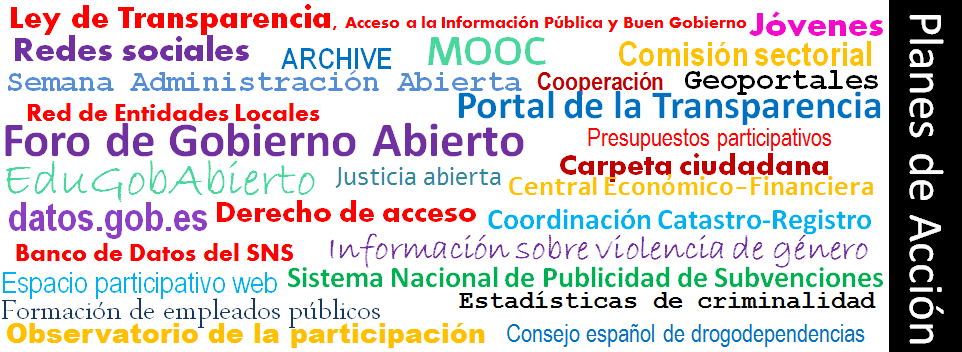 Ley de Transparencia, Acceso a la Información Pública y Buen Gobierno Jóvenes
Redes sociales ARCHIVE MOOC Comisión sectorial
Semana Administración Abierta Cooperación Geoportales
Red de Entidades Locales Portal de la Transparencia
Foro de Gobierno Abierto Presupuestos participativos
EduGobAbierto Justicia abierta Carpeta ciudadana
Central Económico-Financiera
datos.gob.es Derecho de acceso Coordinación Catastro-Registro
Banco de Datos del SNS Información sobre violencia de género
Espacio participativo web Sistema Nacional de Publicidad de Subvenciones
Formación de empleados públicos Estadísticas de criminalidad
Observatorio de la participación Consejo español de drogodependencias

Planes de Acción